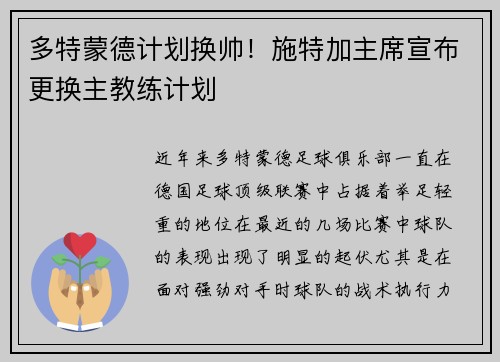 多特蒙德计划换帅！施特加主席宣布更换主教练计划

近年来多特蒙德足球俱乐部一直在德国足球顶级联赛中占据着举足轻重的地位在最近的几场比赛中球队的表现出现了明显的起伏尤其是在面对强劲对手时球队的战术执行力